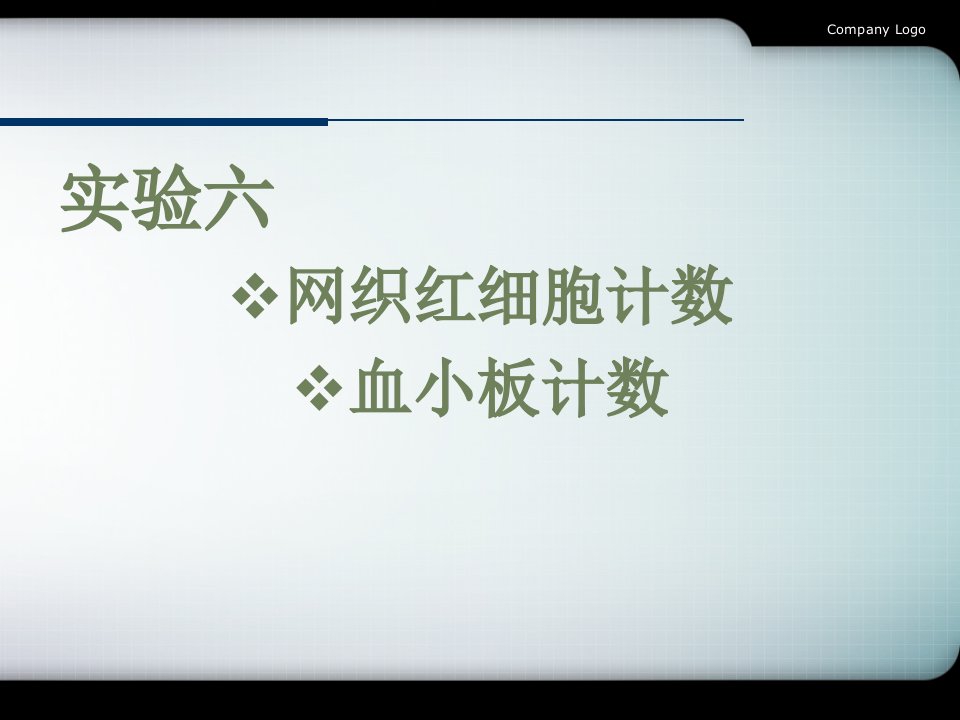 Company Logo

实验六

❖网织红细胞计数

❖血小板计数